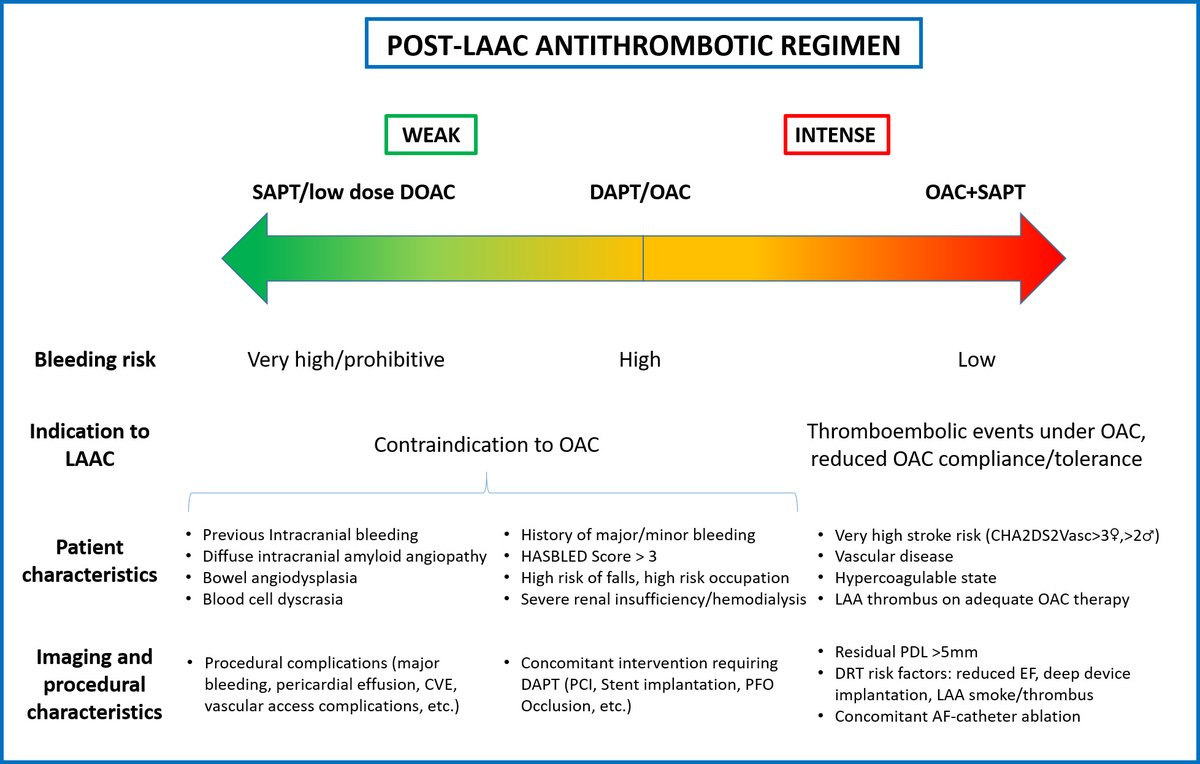 POST-LAAC ANTITHROMBOTIC REGIMEN

WEAK

INTENSE

SAPT/low dose DOAC

DAPT/OAC

OAC+SAPT

Bleeding risk

Very high/prohibitive

High

Low

Indication to LAAC

Contraindication to OAC

Thromboembolic events under OAC, reduced OAC compliance/tolerance

Patient characteristics

• Previous Intracranial bleeding
• Diffuse intracranial amyloid angiopathy
• Bowel angiodysplasia
• Blood cell dyscrasia

• History of major/minor bleeding
• HASBLED Score > 3
• High risk of falls, high risk occupation
• Severe renal insufficiency/hemodialysis

• Very high stroke risk (CHA2DS2Vasc>3♀,>2♂)
• Vascular disease
• Hypercoagulable state
• LAA thrombus on adequate OAC therapy

Imaging and procedural characteristics

• Procedural complications (major bleeding, pericardial effusion, CVE, vascular access complications, etc.)

• Concomitant intervention requiring DAPT (PCI, Stent implantation, PFO Occlusion, etc.)

• Residual PDL >5mm
• DRT risk factors: reduced EF, deep device implantation, LAA smoke/thrombus
• Concomitant AF-catheter ablation